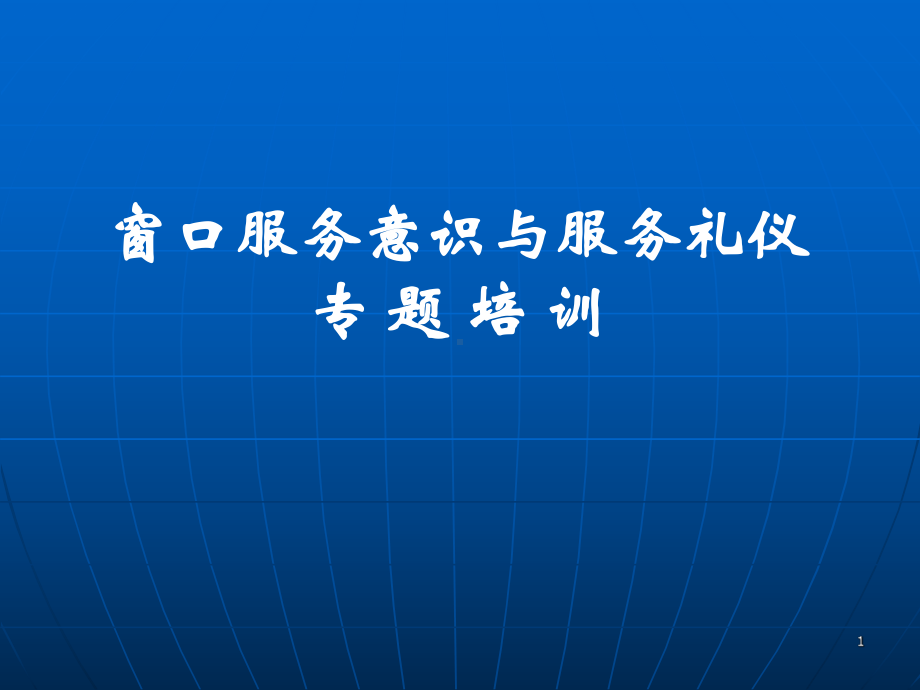 窗口服务意识与服务礼仪
专题培训

1